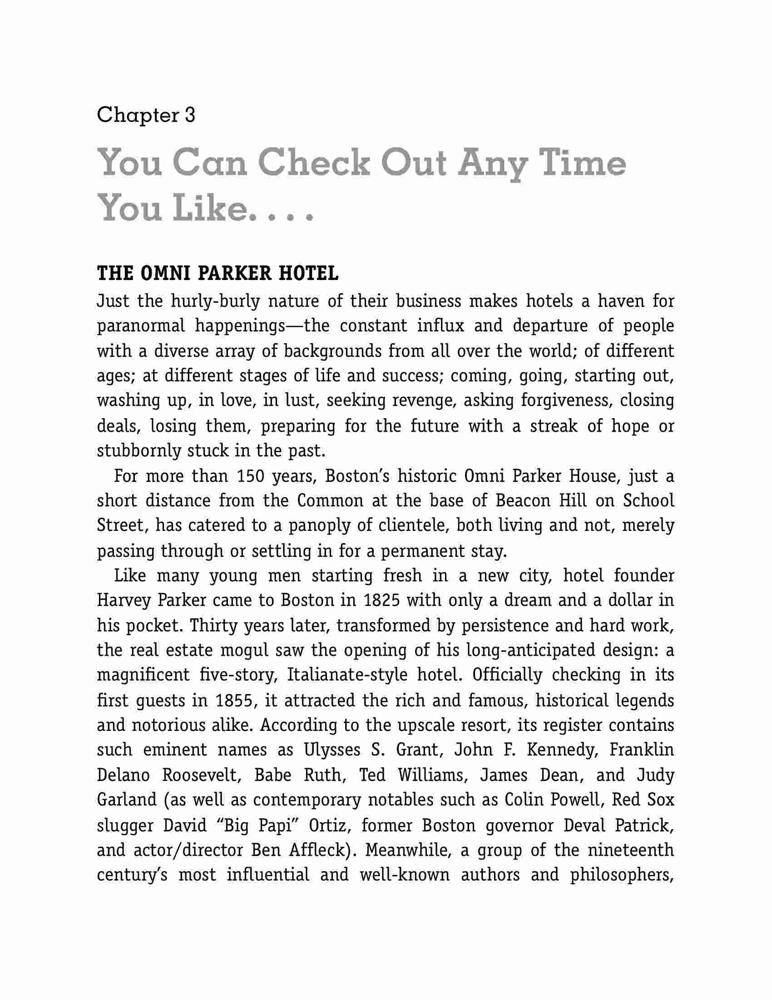 Chapter 3

You Can Check Out Any Time You Like. . . .

THE OMNI PARKER HOTEL

Just the hurly-burly nature of their business makes hotels a haven for paranormal happenings—the constant influx and departure of people with a diverse array of backgrounds from all over the world; of different ages; at different stages of life and success; coming, going, starting out, washing up, in love, in lust, seeking revenge, asking forgiveness, closing deals, losing them, preparing for the future with a streak of hope or stubbornly stuck in the past.

For more than 150 years, Boston's historic Omni Parker House, just a short distance from the Common at the base of Beacon Hill on School Street, has catered to a panoply of clientele, both living and not, merely passing through or settling in for a permanent stay.

Like many young men starting fresh in a new city, hotel founder Harvey Parker came to Boston in 1825 with only a dream and a dollar in his pocket. Thirty years later, transformed by persistence and hard work, the real estate mogul saw the opening of his long-anticipated design: a magnificent five-story, Italianate-style hotel. Officially checking in its first guests in 1855, it attracted the rich and famous, historical legends and notorious alike. According to the upscale resort, its register contains such eminent names as Ulysses S. Grant, John F. Kennedy, Franklin Delano Roosevelt, Babe Ruth, Ted Williams, James Dean, and Judy Garland (as well as contemporary notables such as Colin Powell, Red Sox slugger David "Big Papi" Ortiz, former Boston governor Deval Patrick, and actor/director Ben Affleck). Meanwhile, a group of the nineteenth century's most influential and well-known authors and philosophers,